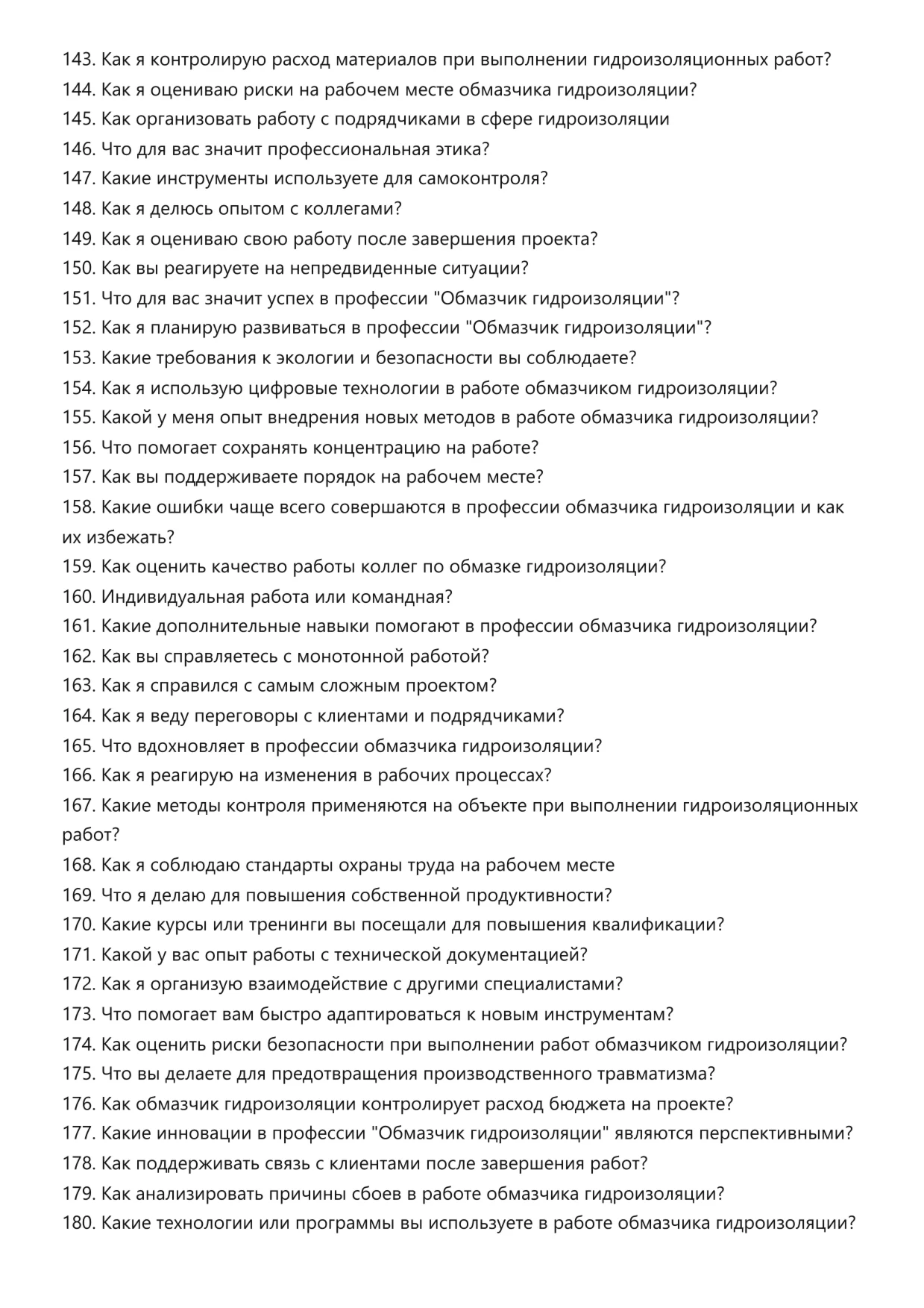 143. Как я контролирую расход материалов при выполнении гидроизоляционных работ?
144. Как я оцениваю риски на рабочем месте обмазчика гидроизоляции?
145. Как организовать работу с подрядчиками в сфере гидроизоляции
146. Что для вас значит профессиональная этика?
147. Какие инструменты используете для самоконтроля?
148. Как я делюсь опытом с коллегами?
149. Как я оцениваю свою работу после завершения проекта?
150. Как вы реагируете на непредвиденные ситуации?
151. Что для вас значит успех в профессии "Обмазчик гидроизоляции"?
152. Как я планирую развиваться в профессии "Обмазчик гидроизоляции"?
153. Какие требования к экологии и безопасности вы соблюдаете?
154. Как я использую цифровые технологии в работе обмазчиком гидроизоляции?
155. Какой у меня опыт внедрения новых методов в работе обмазчика гидроизоляции?
156. Что помогает сохранять концентрацию на работе?
157. Как вы поддерживаете порядок на рабочем месте?
158. Какие ошибки чаще всего совершаются в профессии обмазчика гидроизоляции и как их избежать?
159. Как оценить качество работы коллег по обмазке гидроизоляции?
160. Индивидуальная работа или командная?
161. Какие дополнительные навыки помогают в профессии обмазчика гидроизоляции?
162. Как вы справляетесь с монотонной работой?
163. Как я справился с самым сложным проектом?
164. Как я веду переговоры с клиентами и подрядчиками?
165. Что вдохновляет в профессии обмазчика гидроизоляции?
166. Как я реагирую на изменения в рабочих процессах?
167. Какие методы контроля применяются на объекте при выполнении гидроизоляционных работ?
168. Как я соблюдаю стандарты охраны труда на рабочем месте
169. Что я делаю для повышения собственной продуктивности?
170. Какие курсы или тренинги вы посещали для повышения квалификации?
171. Какой у вас опыт работы с технической документацией?
172. Как я организую взаимодействие с другими специалистами?
173. Что помогает вам быстро адаптироваться к новым инструментам?
174. Как оценить риски безопасности при выполнении работ обмазчиком гидроизоляции?
175. Что вы делаете для предотвращения производственного травматизма?
176. Как обмазчик гидроизоляции контролирует расход бюджета на проекте?
177. Какие инновации в профессии "Обмазчик гидроизоляции" являются перспективными?
178. Как поддерживать связь с клиентами после завершения работ?
179. Как анализировать причины сбоев в работе обмазчика гидроизоляции?
180. Какие технологии или программы вы используете в работе обмазчика гидроизоляции?